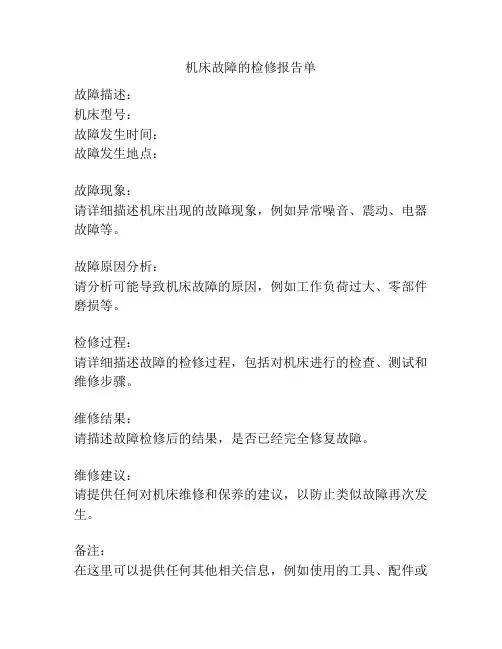 机床故障的检修报告单

故障描述：
机床型号：
故障发生时间：
故障发生地点：

故障现象：
请详细描述机床出现的故障现象，例如异常噪音、震动、电器故障等。

故障原因分析：
请分析可能导致机床故障的原因，例如工作负荷过大、零部件磨损等。

检修过程：
请详细描述故障的检修过程，包括对机床进行的检查、测试和维修步骤。

维修结果：
请描述故障检修后的结果，是否已经完全修复故障。

维修建议：
请提供任何对机床维修和保养的建议，以防止类似故障再次发生。

备注：
在这里可以提供任何其他相关信息，例如使用的工具、配件或